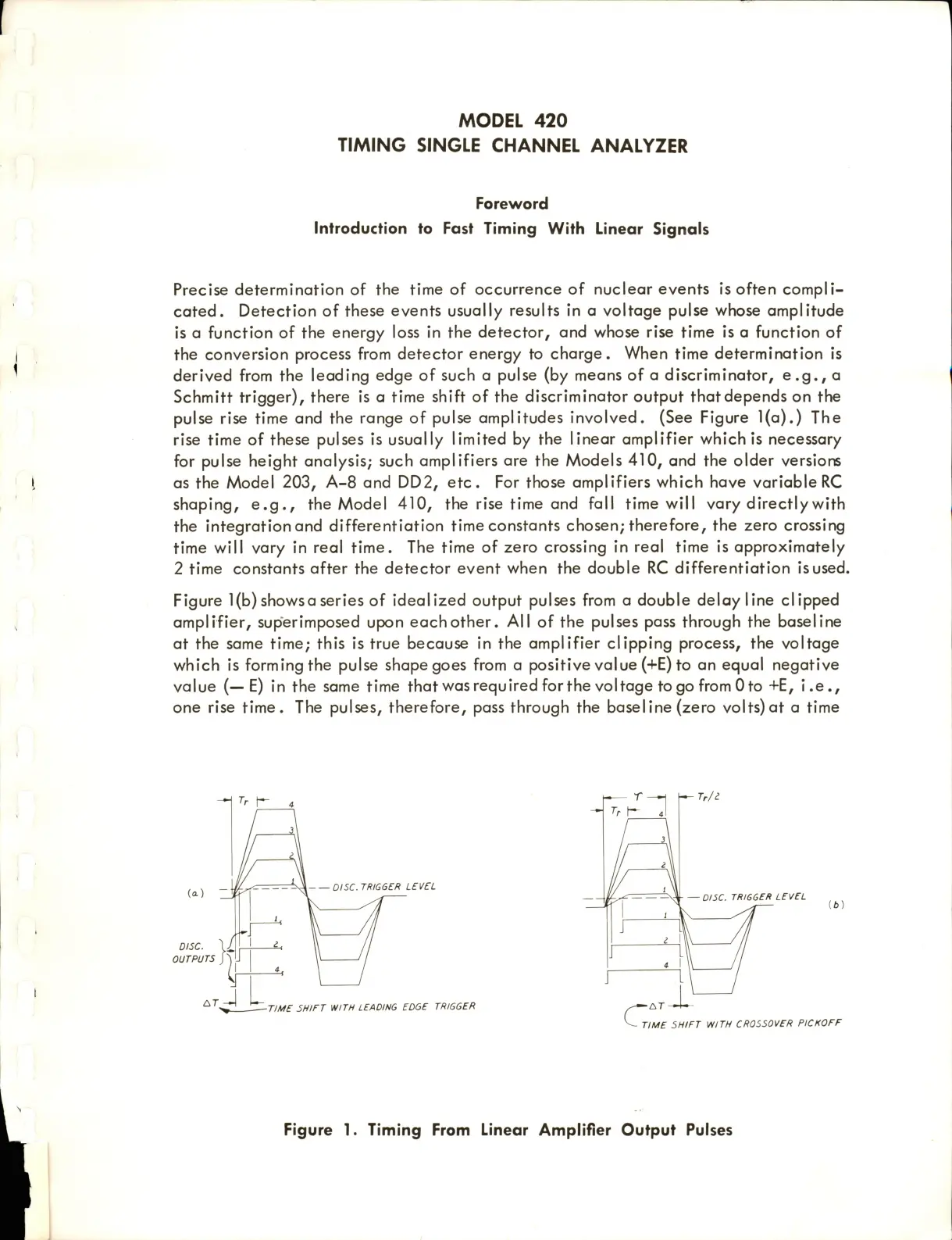 MODEL 420
TIMING SINGLE CHANNEL ANALYZER

Foreword
Introduction to Fast Timing With Linear Signals

Precise determination of the time of occurrence of nuclear events is often complicated. Detection of these events usually results in a voltage pulse whose amplitude is a function of the energy loss in the detector, and whose rise time is a function of the conversion process from detector energy to charge. When time determination is derived from the leading edge of such a pulse (by means of a discriminator, e.g., a Schmitt trigger), there is a time shift of the discriminator output that depends on the pulse rise time and the range of pulse amplitudes involved. (See Figure 1(a).) The rise time of these pulses is usually limited by the linear amplifier which is necessary for pulse height analysis; such amplifiers are the Models 410, and the older versions as the Model 203, A-8 and DD2, etc. For those amplifiers which have variable RC shaping, e.g., the Model 410, the rise time and fall time will vary directly with the integration and differentiation time constants chosen; therefore, the zero crossing time will vary in real time. The time of zero crossing in real time is approximately 2 time constants after the detector event when the double RC differentiation is used.

Figure 1(b) shows a series of idealized output pulses from a double delay line clipped amplifier, superimposed upon each other. All of the pulses pass through the baseline at the same time; this is true because in the amplifier clipping process, the voltage which is forming the pulse shape goes from a positive value (+E) to an equal negative value (— E) in the same time that was required for the voltage to go from 0 to +E, i.e., one rise time. The pulses, therefore, pass through the baseline (zero volts) at a time

$T_r$
4
3
2
1
(a)
DISC. TRIGGER LEVEL
1
2
4
DISC. OUTPUTS
$\Delta T$
TIME SHIFT WITH LEADING EDGE TRIGGER

$\tau$
$T_r/2$
$T_r$
4
3
2
1
DISC. TRIGGER LEVEL
(b)
1
2
4
$\Delta T$
TIME SHIFT WITH CROSSOVER PICKOFF

Figure 1. Timing From Linear Amplifier Output Pulses